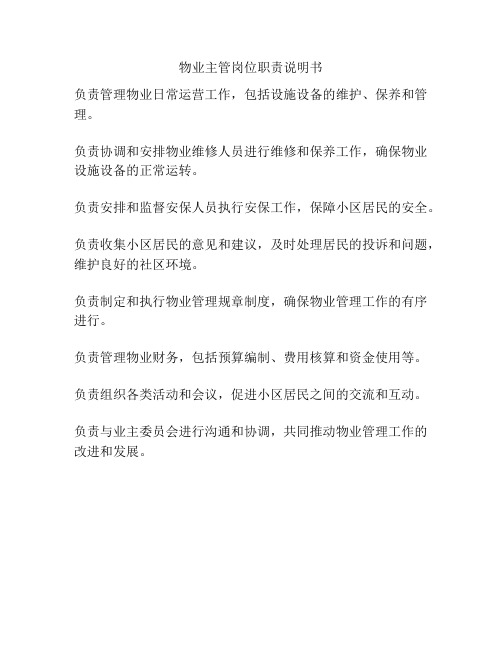 物业主管岗位职责说明书

负责管理物业日常运营工作，包括设施设备的维护、保养和管理。

负责协调和安排物业维修人员进行维修和保养工作，确保物业设施设备的正常运转。

负责安排和监督安保人员执行安保工作，保障小区居民的安全。

负责收集小区居民的意见和建议，及时处理居民的投诉和问题，维护良好的社区环境。

负责制定和执行物业管理规章制度，确保物业管理工作的有序进行。

负责管理物业财务，包括预算编制、费用核算和资金使用等。

负责组织各类活动和会议，促进小区居民之间的交流和互动。

负责与业主委员会进行沟通和协调，共同推动物业管理工作的改进和发展。